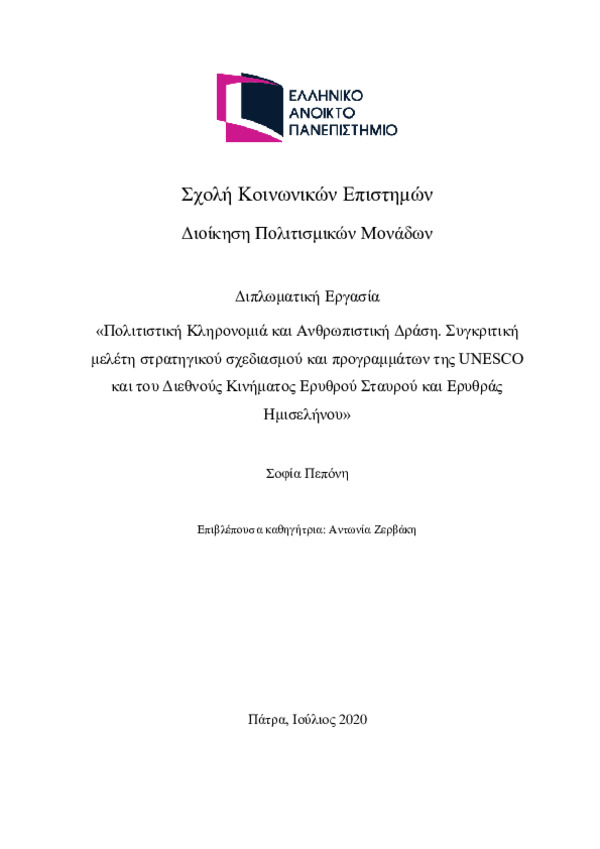 ΕΛΛΗΝΙΚΟ
ΑΝΟΙΚΤΟ
ΠΑΝΕΠΙΣΤΗΜΙΟ

Σχολή Κοινωνικών Επιστημών

Διοίκηση Πολιτισμικών Μονάδων

Διπλωματική Εργασία

«Πολιτιστική Κληρονομιά και Ανθρωπιστική Δράση. Συγκριτική μελέτη στρατηγικού σχεδιασμού και προγραμμάτων της UNESCO και του Διεθνούς Κινήματος Ερυθρού Σταυρού και Ερυθράς Ημισελήνου»

Σοφία Πεπόνη

Επιβλέπουσα καθηγήτρια: Αντωνία Ζερβάκη

Πάτρα, Ιούλιος 2020